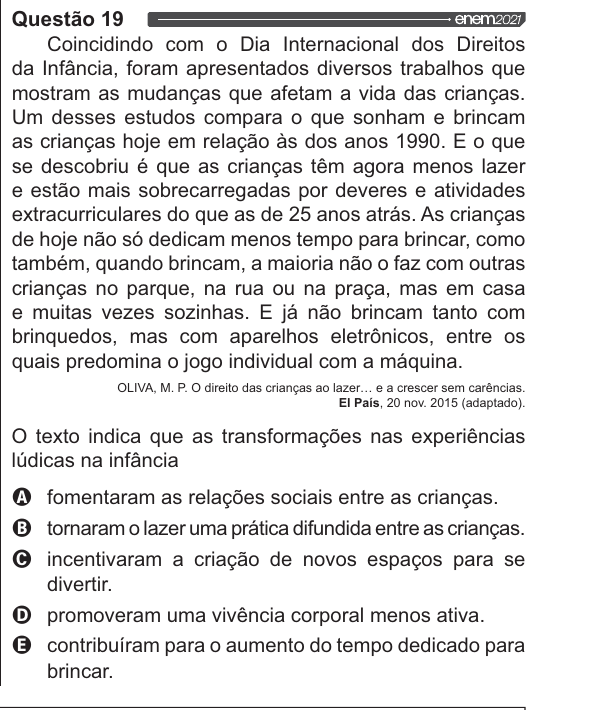 Questão 19

enem2021

Coincidindo com o Dia Internacional dos Direitos da Infância, foram apresentados diversos trabalhos que mostram as mudanças que afetam a vida das crianças. Um desses estudos compara o que sonham e brincam as crianças hoje em relação às dos anos 1990. E o que se descobriu é que as crianças têm agora menos lazer e estão mais sobrecarregadas por deveres e atividades extracurriculares do que as de 25 anos atrás. As crianças de hoje não só dedicam menos tempo para brincar, como também, quando brincam, a maioria não o faz com outras crianças no parque, na rua ou na praça, mas em casa e muitas vezes sozinhas. E já não brincam tanto com brinquedos, mas com aparelhos eletrônicos, entre os quais predomina o jogo individual com a máquina.

OLIVA, M. P. O direito das crianças ao lazer… e a crescer sem carências. El País, 20 nov. 2015 (adaptado).

O texto indica que as transformações nas experiências lúdicas na infância

A fomentaram as relações sociais entre as crianças.

B tornaram o lazer uma prática difundida entre as crianças.

C incentivaram a criação de novos espaços para se divertir.

D promoveram uma vivência corporal menos ativa.

E contribuíram para o aumento do tempo dedicado para brincar.